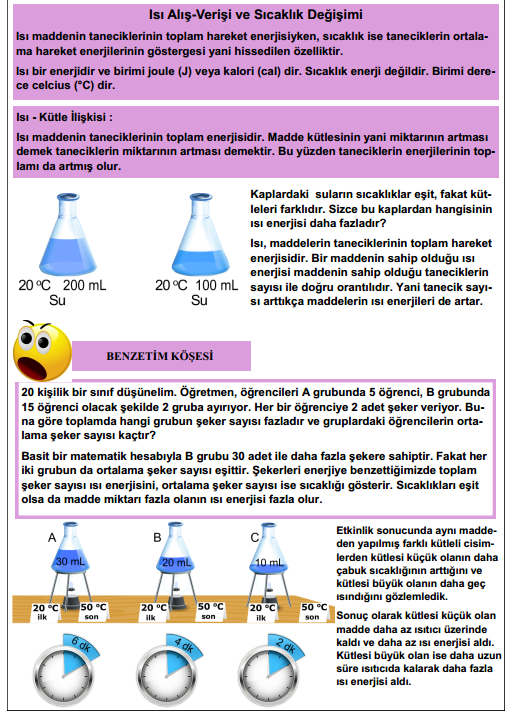 Isı Alış-Verişi ve Sıcaklık Değişimi

Isı maddenin taneciklerinin toplam hareket enerjisiyken, sıcaklık ise taneciklerin ortalama hareket enerjilerinin göstergesi yani hissedilen özelliktir.

Isı bir enerjidir ve birimi joule (J) veya kalori (cal) dir. Sıcaklık enerji değildir. Birimi derece celcius (°C) dir.

Isı - Kütle İlişkisi :

Isı maddenin taneciklerinin toplam enerjisidir. Madde kütlesinin yani miktarının artması demek taneciklerin miktarının artması demektir. Bu yüzden taneciklerin enerjilerinin toplamı da artmış olur.

20 °C 200 mL
Su

20 °C 100 mL
Su

Kaplardaki suların sıcaklıklar eşit, fakat kütleleri farklıdır. Sizce bu kaplardan hangisinin ısı enerjisi daha fazladır?

Isı, maddelerin taneciklerinin toplam hareket enerjisidir. Bir maddenin sahip olduğu ısı enerjisi maddenin sahip olduğu taneciklerin sayısı ile doğru orantılıdır. Yani tanecik sayısı arttıkça maddelerin ısı enerjileri de artar.

BENZETİM KÖŞESİ

20 kişilik bir sınıf düşünelim. Öğretmen, öğrencileri A grubunda 5 öğrenci, B grubunda 15 öğrenci olacak şekilde 2 gruba ayırıyor. Her bir öğrenciye 2 adet şeker veriyor. Buna göre toplamda hangi grubun şeker sayısı fazladır ve gruplardaki öğrencilerin ortalama şeker sayısı kaçtır?

Basit bir matematik hesabıyla B grubu 30 adet ile daha fazla şekere sahiptir. Fakat her iki grubun da ortalama şeker sayısı eşittir. Şekerleri enerjiye benzettiğimizde toplam şeker sayısı ısı enerjisini, ortalama şeker sayısı ise sıcaklığı gösterir. Sıcaklıkları eşit olsa da madde miktarı fazla olanın ısı enerjisi fazla olur.

A
30 mL
20 °C ilk
50 °C son
6 dk

B
20 mL
20 °C ilk
50 °C son
4 dk

C
10 mL
20 °C ilk
50 °C son
2 dk

Etkinlik sonucunda aynı maddeden yapılmış farklı kütleli cisimlerden kütlesi küçük olanın daha çabuk sıcaklığının arttığını ve kütlesi büyük olanın daha geç ısındığını gözlemledik.

Sonuç olarak kütlesi küçük olan madde daha az ısıtıcı üzerinde kaldı ve daha az ısı enerjisi aldı. Kütlesi büyük olan ise daha uzun süre ısıtıcıda kalarak daha fazla ısı enerjisi aldı.